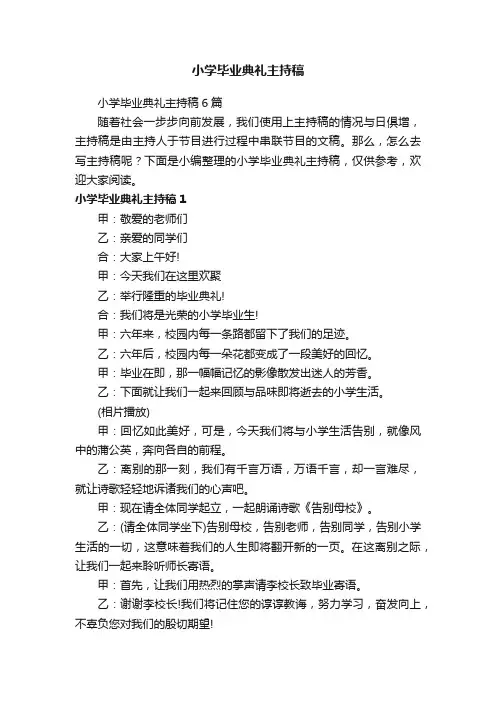 小学毕业典礼主持稿

小学毕业典礼主持稿6篇

随着社会一步步向前发展，我们使用上主持稿的情况与日俱增，主持稿是由主持人于节目进行过程中串联节目的文稿。那么，怎么去写主持稿呢？下面是小编整理的小学毕业典礼主持稿，仅供参考，欢迎大家阅读。

小学毕业典礼主持稿1

甲：敬爱的老师们

乙：亲爱的同学们

合：大家上午好!

甲：今天我们在这里欢聚

乙：举行隆重的毕业典礼!

合：我们将是光荣的小学毕业生!

甲：六年来，校园内每一条路都留下了我们的足迹。

乙：六年后，校园内每一朵花都变成了一段美好的回忆。

甲：毕业在即，那一幅幅记忆的影像散发出迷人的芳香。

乙：下面就让我们一起来回顾与品味即将逝去的小学生活。

(相片播放)

甲：回忆如此美好，可是，今天我们将与小学生活告别，就像风中的蒲公英，奔向各自的前程。

乙：离别的那一刻，我们有千言万语，万语千言，却一言难尽，就让诗歌轻轻地诉诸我们的心声吧。

甲：现在请全体同学起立，一起朗诵诗歌《告别母校》。

乙：(请全体同学坐下)告别母校，告别老师，告别同学，告别小学生活的一切，这意味着我们的人生即将翻开新的一页。在这离别之际，让我们一起来聆听师长寄语。

甲：首先，让我们用热烈的掌声请李校长致毕业寄语。

乙：谢谢李校长!我们将记住您的谆谆教诲，努力学习，奋发向上，不辜负您对我们的殷切期望!